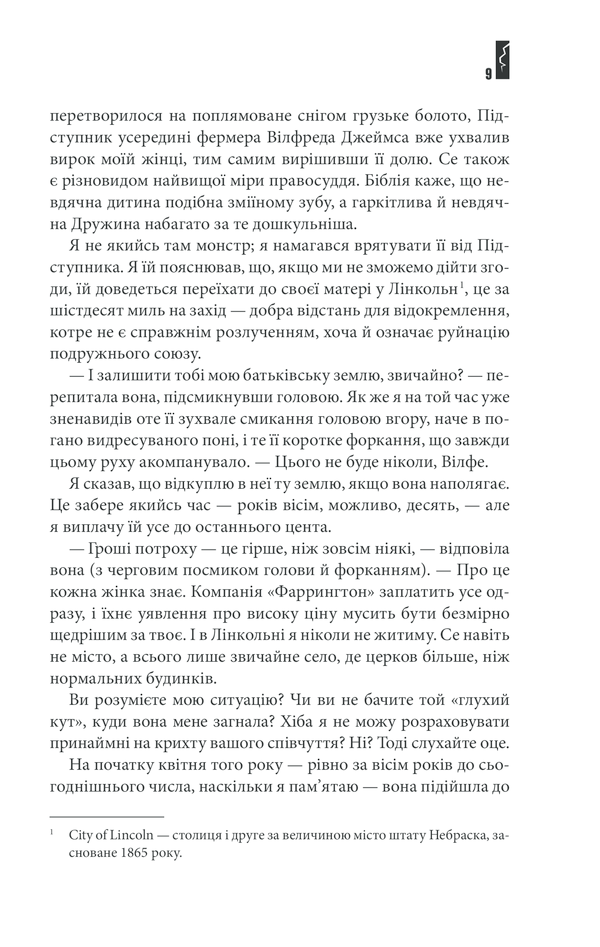 9

перетворилося на поплямоване снігом грузьке болото, Підступник усередині фермера Вілфреда Джеймса вже ухвалив вирок моїй жінці, тим самим вирішивши її долю. Се також є різновидом найвищої міри правосуддя. Біблія каже, що невдячна дитина подібна зміїному зубу, а гаркітлива й невдячна Дружина набагато за те дошкульніша.

Я не якийсь там монстр; я намагався врятувати її від Підступника. Я їй пояснював, що, якщо ми не зможемо дійти згоди, їй доведеться переїхати до своєї матері у Лінкольн$^1$, це за шістдесят миль на захід — добра відстань для відокремлення, котре не є справжнім розлученням, хоча й означає руйнацію подружнього союзу.

— І залишити тобі мою батьківську землю, звичайно? — перепитала вона, підсмикнувши головою. Як же я на той час уже зненавидів оте її зухвале смикання головою вгору, наче в погано видресуваного поні, і те її коротке форкання, що завжди цьому руху акомпанувало. — Цього не буде ніколи, Вілфе.

Я сказав, що відкуплю в неї ту землю, якщо вона наполягає. Це забере якийсь час — років вісім, можливо, десять, — але я виплачу їй усе до останнього цента.

— Гроші потроху — це гірше, ніж зовсім ніякі, — відповіла вона (з черговим посмиком голови й форканням). — Про це кожна жінка знає. Компанія «Фаррингтон» заплатить усе одразу, і їхнє уявлення про високу ціну мусить бути безмірно щедрішим за твоє. І в Лінкольні я ніколи не житиму. Се навіть не місто, а всього лише звичайне село, де церков більше, ніж нормальних будинків.

Ви розумієте мою ситуацію? Чи ви не бачите той «глухий кут», куди вона мене загнала? Хіба я не можу розраховувати принаймні на крихту вашого співчуття? Ні? Тоді слухайте оце.

На початку квітня того року — рівно за вісім років до сьогоднішнього числа, наскільки я пам'ятаю — вона підійшла до

$^1$ City of Lincoln — столиця і друге за величиною місто штату Небраска, засноване 1865 року.